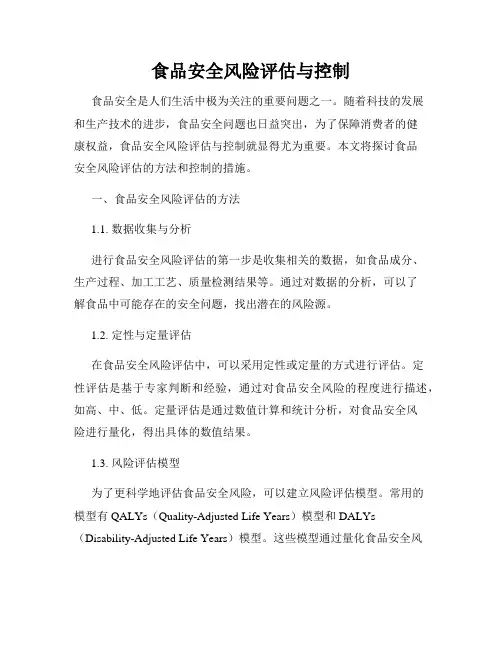 食品安全风险评估与控制

食品安全是人们生活中极为关注的重要问题之一。随着科技的发展和生产技术的进步，食品安全问题也日益突出，为了保障消费者的健康权益，食品安全风险评估与控制就显得尤为重要。本文将探讨食品安全风险评估的方法和控制的措施。

一、食品安全风险评估的方法

1.1. 数据收集与分析

进行食品安全风险评估的第一步是收集相关的数据，如食品成分、生产过程、加工工艺、质量检测结果等。通过对数据的分析，可以了解食品中可能存在的安全问题，找出潜在的风险源。

1.2. 定性与定量评估

在食品安全风险评估中，可以采用定性或定量的方式进行评估。定性评估是基于专家判断和经验，通过对食品安全风险的程度进行描述，如高、中、低。定量评估是通过数值计算和统计分析，对食品安全风险进行量化，得出具体的数值结果。

1.3. 风险评估模型

为了更科学地评估食品安全风险，可以建立风险评估模型。常用的模型有 QALYs（Quality-Adjusted Life Years）模型和 DALYs（Disability-Adjusted Life Years）模型。这些模型通过量化食品安全风